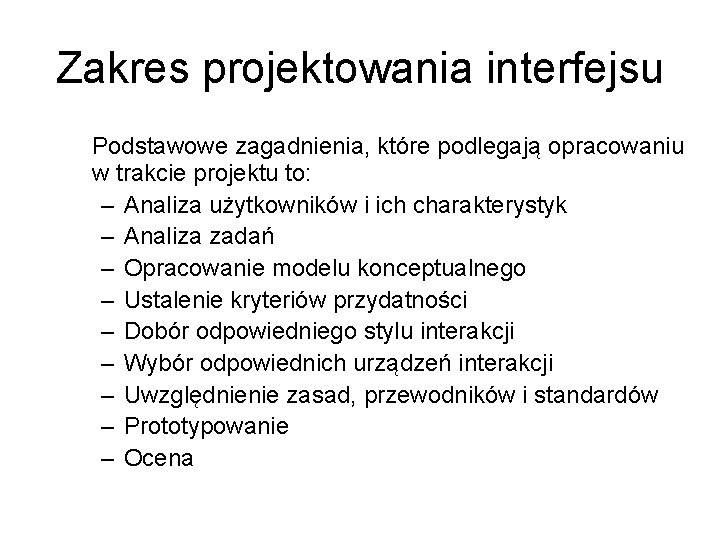 Zakres projektowania interfejsu

Podstawowe zagadnienia, które podlegają opracowaniu w trakcie projektu to:
– Analiza użytkowników i ich charakterystyk
– Analiza zadań
– Opracowanie modelu konceptualnego
– Ustalenie kryteriów przydatności
– Dobór odpowiedniego stylu interakcji
– Wybór odpowiednich urządzeń interakcji
– Uwzględnienie zasad, przewodników i standardów
– Prototypowanie
– Ocena